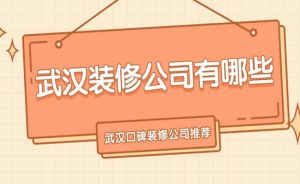 武汉装修公司有哪些

武汉口碑装修公司推荐